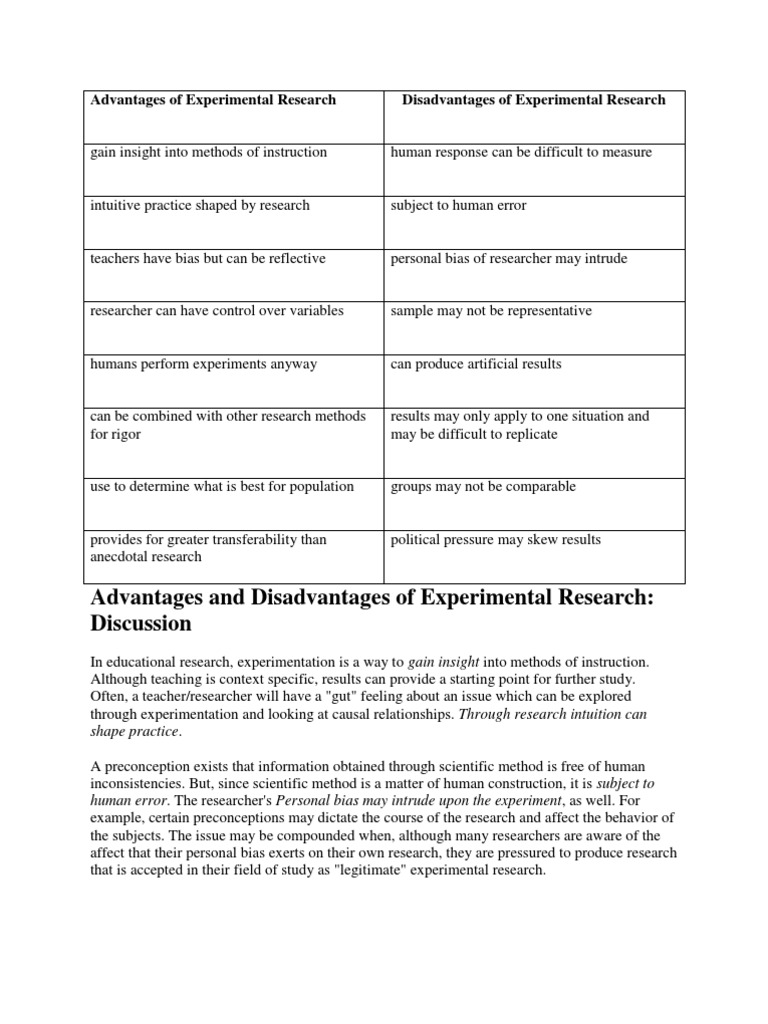 | Advantages of Experimental Research | Disadvantages of Experimental Research |
|---|---|
| gain insight into methods of instruction | human response can be difficult to measure |
| intuitive practice shaped by research | subject to human error |
| teachers have bias but can be reflective | personal bias of researcher may intrude |
| researcher can have control over variables | sample may not be representative |
| humans perform experiments anyway | can produce artificial results |
| can be combined with other research methods for rigor | results may only apply to one situation and may be difficult to replicate |
| use to determine what is best for population | groups may not be comparable |
| provides for greater transferability than anecdotal research | political pressure may skew results |

Advantages and Disadvantages of Experimental Research: Discussion

In educational research, experimentation is a way to gain insight into methods of instruction. Although teaching is context specific, results can provide a starting point for further study. Often, a teacher/researcher will have a "gut" feeling about an issue which can be explored through experimentation and looking at causal relationships. Through research intuition can shape practice.

A preconception exists that information obtained through scientific method is free of human inconsistencies. But, since scientific method is a matter of human construction, it is subject to human error. The researcher's Personal bias may intrude upon the experiment, as well. For example, certain preconceptions may dictate the course of the research and affect the behavior of the subjects. The issue may be compounded when, although many researchers are aware of the affect that their personal bias exerts on their own research, they are pressured to produce research that is accepted in their field of study as "legitimate" experimental research.